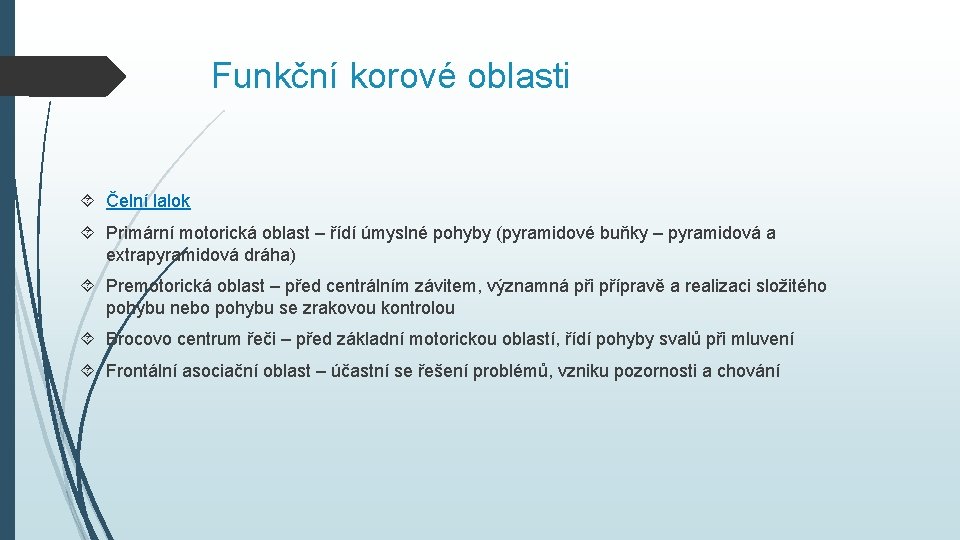 Funkční korové oblasti

Čelní lalok

Primární motorická oblast – řídí úmyslné pohyby (pyramidové buňky – pyramidová a extrapyramidová dráha)

Premotorická oblast – před centrálním závitem, významná při přípravě a realizaci složitého pohybu nebo pohybu se zrakovou kontrolou

Brocovo centrum řeči – před základní motorickou oblastí, řídí pohyby svalů při mluvení

Frontální asociační oblast – účastní se řešení problémů, vzniku pozornosti a chování